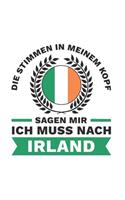 DIE STIMMEN IN MEINEM KOPF

SAGEN MIR
ICH MUSS NACH
IRLAND